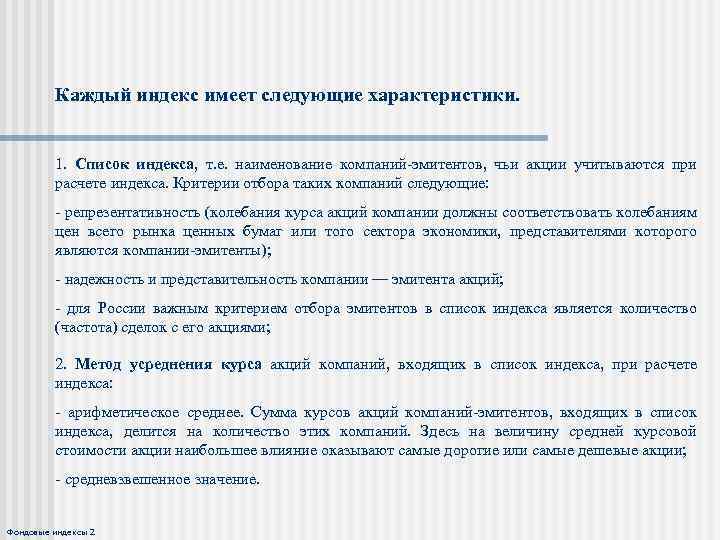 Каждый индекс имеет следующие характеристики.

1. Список индекса, т.е. наименование компаний-эмитентов, чьи акции учитываются при расчете индекса. Критерии отбора таких компаний следующие:

- репрезентативность (колебания курса акций компании должны соответствовать колебаниям цен всего рынка ценных бумаг или того сектора экономики, представителями которого являются компании-эмитенты);

- надежность и представительность компании — эмитента акций;

- для России важным критерием отбора эмитентов в список индекса является количество (частота) сделок с его акциями;

2. Метод усреднения курса акций компаний, входящих в список индекса, при расчете индекса:

- арифметическое среднее. Сумма курсов акций компаний-эмитентов, входящих в список индекса, делится на количество этих компаний. Здесь на величину средней курсовой стоимости акции наибольшее влияние оказывают самые дорогие или самые дешевые акции;

- средневзвешенное значение.

Фондовые индексы 2